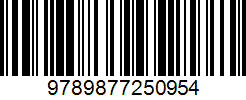 9789877250954